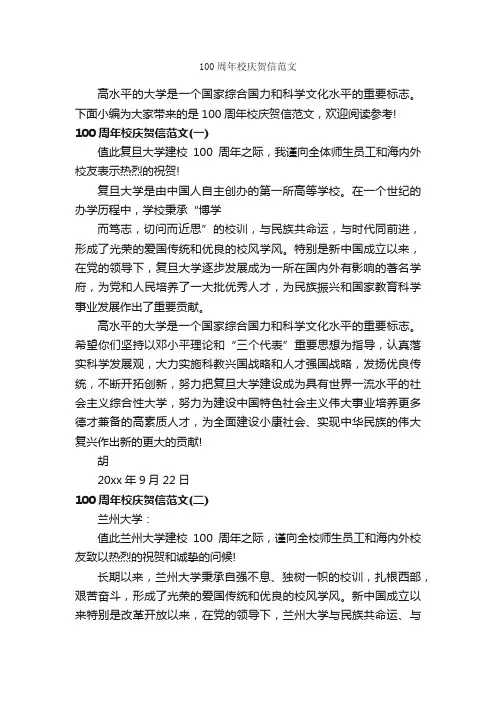 100 周年校庆贺信范文

高水平的大学是一个国家综合国力和科学文化水平的重要标志。下面小编为大家带来的是 100 周年校庆贺信范文，欢迎阅读参考!

100 周年校庆贺信范文(一)

值此复旦大学建校 100 周年之际，我谨向全体师生员工和海内外校友表示热烈的祝贺!

复旦大学是由中国人自主创办的第一所高等学校。在一个世纪的办学历程中，学校秉承“博学

而笃志，切问而近思”的校训，与民族共命运，与时代同前进，形成了光荣的爱国传统和优良的校风学风。特别是新中国成立以来，在党的领导下，复旦大学逐步发展成为一所在国内外有影响的著名学府，为党和人民培养了一大批优秀人才，为民族振兴和国家教育科学事业发展作出了重要贡献。

高水平的大学是一个国家综合国力和科学文化水平的重要标志。希望你们坚持以邓小平理论和“三个代表”重要思想为指导，认真落实科学发展观，大力实施科教兴国战略和人才强国战略，发扬优良传统，不断开拓创新，努力把复旦大学建设成为具有世界一流水平的社会主义综合性大学，努力为建设中国特色社会主义伟大事业培养更多德才兼备的高素质人才，为全面建设小康社会、实现中华民族的伟大复兴作出新的更大的贡献!

胡

20xx 年 9 月 22 日

100 周年校庆贺信范文(二)

兰州大学：

值此兰州大学建校 100 周年之际，谨向全校师生员工和海内外校友致以热烈的祝贺和诚挚的问候!

长期以来，兰州大学秉承自强不息、独树一帜的校训，扎根西部，艰苦奋斗，形成了光荣的爱国传统和优良的校风学风。新中国成立以来特别是改革开放以来，在党的领导下，兰州大学与民族共命运、与